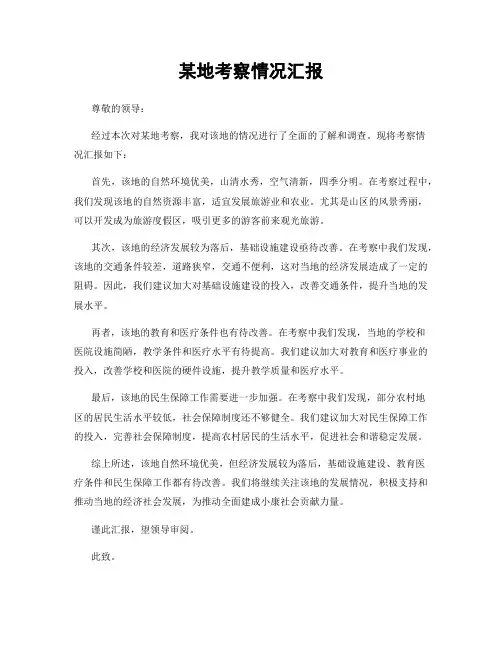 某地考察情况汇报

尊敬的领导：

经过本次对某地考察，我对该地的情况进行了全面的了解和调查。现将考察情况汇报如下：

首先，该地的自然环境优美，山清水秀，空气清新，四季分明。在考察过程中，我们发现该地的自然资源丰富，适宜发展旅游业和农业。尤其是山区的风景秀丽，可以开发成为旅游度假区，吸引更多的游客前来观光旅游。

其次，该地的经济发展较为落后，基础设施建设亟待改善。在考察中我们发现，该地的交通条件较差，道路狭窄，交通不便利，这对当地的经济发展造成了一定的阻碍。因此，我们建议加大对基础设施建设的投入，改善交通条件，提升当地的发展水平。

再者，该地的教育和医疗条件也有待改善。在考察中我们发现，当地的学校和医院设施简陋，教学条件和医疗水平有待提高。我们建议加大对教育和医疗事业的投入，改善学校和医院的硬件设施，提升教学质量和医疗水平。

最后，该地的民生保障工作需要进一步加强。在考察中我们发现，部分农村地区的居民生活水平较低，社会保障制度还不够健全。我们建议加大对民生保障工作的投入，完善社会保障制度，提高农村居民的生活水平，促进社会和谐稳定发展。

综上所述，该地自然环境优美，但经济发展较为落后，基础设施建设、教育医疗条件和民生保障工作都有待改善。我们将继续关注该地的发展情况，积极支持和推动当地的经济社会发展，为推动全面建成小康社会贡献力量。

谨此汇报，望领导审阅。

此致。